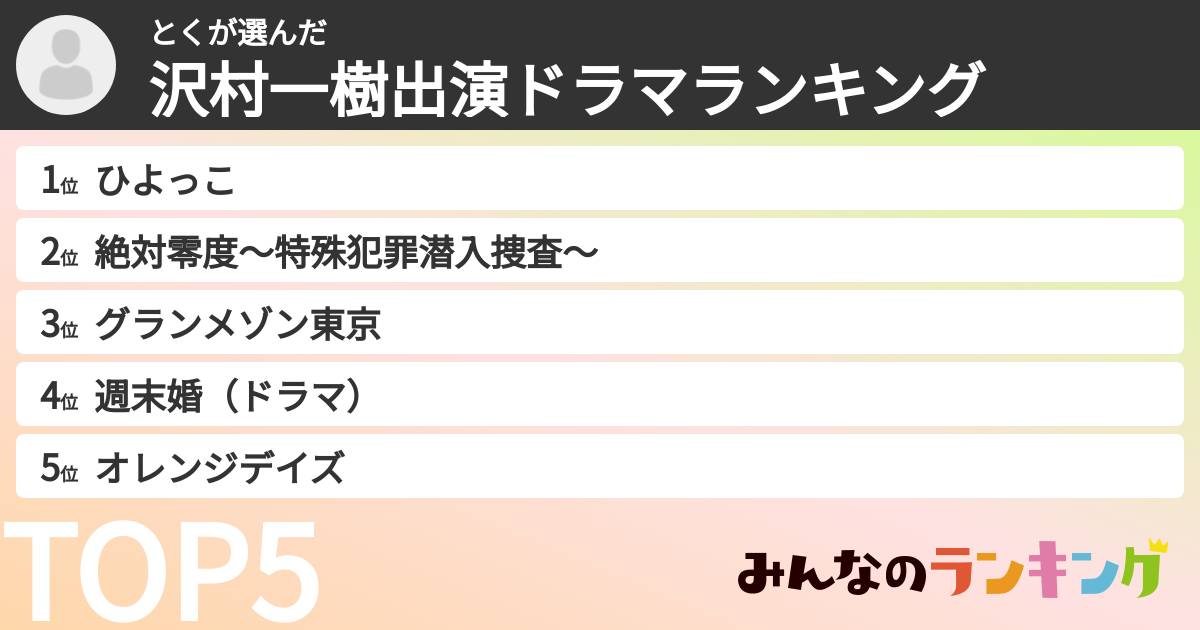 とくが選んだ
沢村一樹出演ドラマランキング

1位 ひよっこ
2位 絶対零度〜特殊犯罪潜入捜査〜
3位 グランメゾン東京
4位 週末婚（ドラマ）
5位 オレンジデイズ

TOP5

みんなのランキング